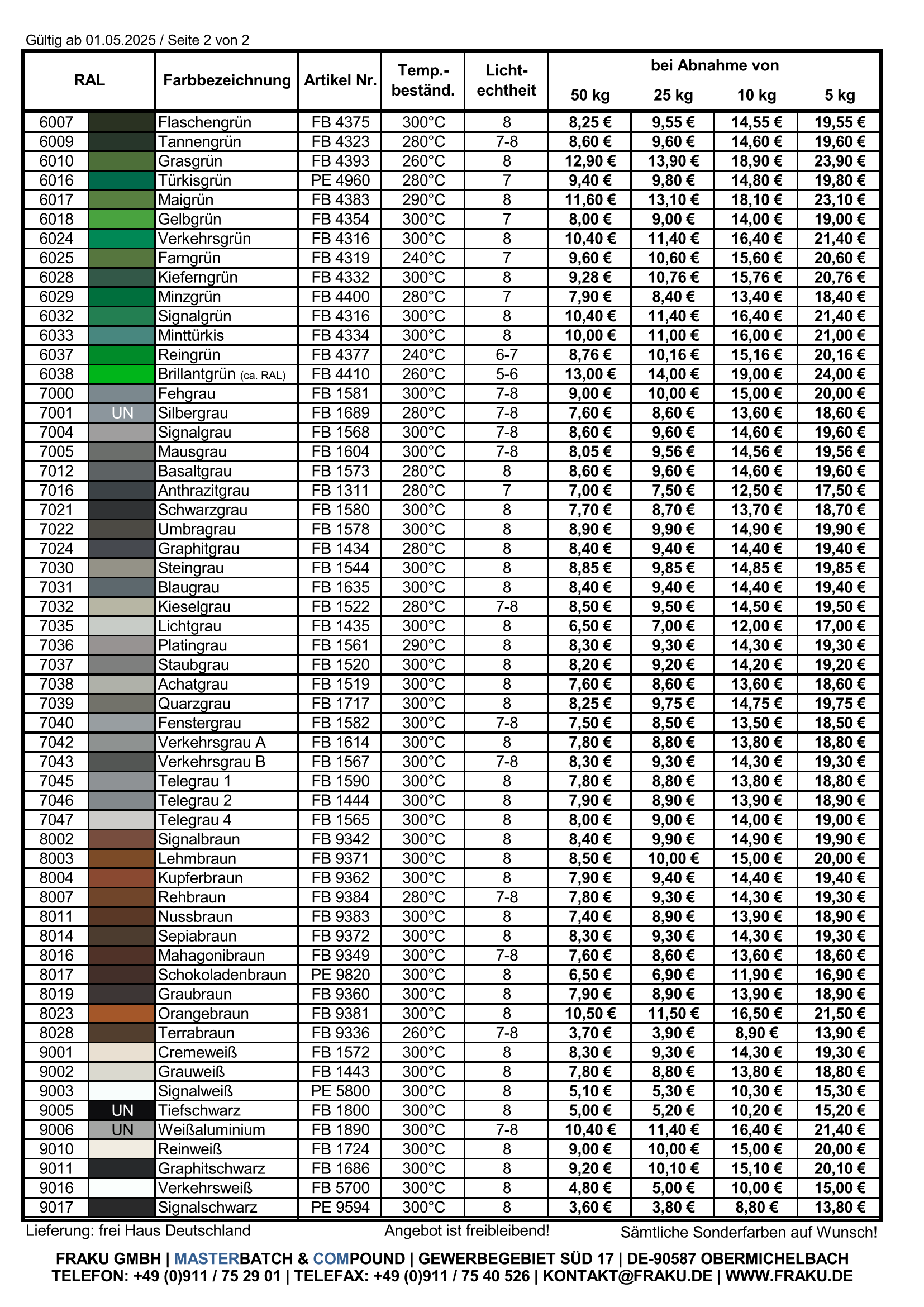 Gültig ab 01.05.2025 / Seite 2 von 2

| RAL | | Farbbezeichnung | Artikel Nr. | Temp.-beständ. | Licht-echtheit | bei Abnahme von 50 kg | 25 kg | 10 kg | 5 kg |
|---|---|---|---|---|---|---|---|---|---|
| 6007 | | Flaschengrün | FB 4375 | 300°C | 8 | 8,25 € | 9,55 € | 14,55 € | 19,55 € |
| 6009 | | Tannengrün | FB 4323 | 280°C | 7-8 | 8,60 € | 9,60 € | 14,60 € | 19,60 € |
| 6010 | | Grasgrün | FB 4393 | 260°C | 8 | 12,90 € | 13,90 € | 18,90 € | 23,90 € |
| 6016 | | Türkisgrün | PE 4960 | 280°C | 7 | 9,40 € | 9,80 € | 14,80 € | 19,80 € |
| 6017 | | Maigrün | FB 4383 | 290°C | 8 | 11,60 € | 13,10 € | 18,10 € | 23,10 € |
| 6018 | | Gelbgrün | FB 4354 | 300°C | 7 | 8,00 € | 9,00 € | 14,00 € | 19,00 € |
| 6024 | | Verkehrsgrün | FB 4316 | 300°C | 8 | 10,40 € | 11,40 € | 16,40 € | 21,40 € |
| 6025 | | Farngrün | FB 4319 | 240°C | 7 | 9,60 € | 10,60 € | 15,60 € | 20,60 € |
| 6028 | | Kieferngrün | FB 4332 | 300°C | 8 | 9,28 € | 10,76 € | 15,76 € | 20,76 € |
| 6029 | | Minzgrün | FB 4400 | 280°C | 7 | 7,90 € | 8,40 € | 13,40 € | 18,40 € |
| 6032 | | Signalgrün | FB 4316 | 300°C | 8 | 10,40 € | 11,40 € | 16,40 € | 21,40 € |
| 6033 | | Minttürkis | FB 4334 | 300°C | 8 | 10,00 € | 11,00 € | 16,00 € | 21,00 € |
| 6037 | | Reingrün | FB 4377 | 240°C | 6-7 | 8,76 € | 10,16 € | 15,16 € | 20,16 € |
| 6038 | | Brillantgrün (ca. RAL) | FB 4410 | 260°C | 5-6 | 13,00 € | 14,00 € | 19,00 € | 24,00 € |
| 7000 | | Fehgrau | FB 1581 | 300°C | 7-8 | 9,00 € | 10,00 € | 15,00 € | 20,00 € |
| 7001 | UN | Silbergrau | FB 1689 | 280°C | 7-8 | 7,60 € | 8,60 € | 13,60 € | 18,60 € |
| 7004 | | Signalgrau | FB 1568 | 300°C | 7-8 | 8,60 € | 9,60 € | 14,60 € | 19,60 € |
| 7005 | | Mausgrau | FB 1604 | 300°C | 7-8 | 8,05 € | 9,56 € | 14,56 € | 19,56 € |
| 7012 | | Basaltgrau | FB 1573 | 280°C | 8 | 8,60 € | 9,60 € | 14,60 € | 19,60 € |
| 7016 | | Anthrazitgrau | FB 1311 | 280°C | 7 | 7,00 € | 7,50 € | 12,50 € | 17,50 € |
| 7021 | | Schwarzgrau | FB 1580 | 300°C | 8 | 7,70 € | 8,70 € | 13,70 € | 18,70 € |
| 7022 | | Umbragrau | FB 1578 | 300°C | 8 | 8,90 € | 9,90 € | 14,90 € | 19,90 € |
| 7024 | | Graphitgrau | FB 1434 | 280°C | 8 | 8,40 € | 9,40 € | 14,40 € | 19,40 € |
| 7030 | | Steingrau | FB 1544 | 300°C | 8 | 8,85 € | 9,85 € | 14,85 € | 19,85 € |
| 7031 | | Blaugrau | FB 1635 | 300°C | 8 | 8,40 € | 9,40 € | 14,40 € | 19,40 € |
| 7032 | | Kieselgrau | FB 1522 | 280°C | 7-8 | 8,50 € | 9,50 € | 14,50 € | 19,50 € |
| 7035 | | Lichtgrau | FB 1435 | 300°C | 8 | 6,50 € | 7,00 € | 12,00 € | 17,00 € |
| 7036 | | Platingrau | FB 1561 | 290°C | 8 | 8,30 € | 9,30 € | 14,30 € | 19,30 € |
| 7037 | | Staubgrau | FB 1520 | 300°C | 8 | 8,20 € | 9,20 € | 14,20 € | 19,20 € |
| 7038 | | Achatgrau | FB 1519 | 300°C | 8 | 7,60 € | 8,60 € | 13,60 € | 18,60 € |
| 7039 | | Quarzgrau | FB 1717 | 300°C | 8 | 8,25 € | 9,75 € | 14,75 € | 19,75 € |
| 7040 | | Fenstergrau | FB 1582 | 300°C | 7-8 | 7,50 € | 8,50 € | 13,50 € | 18,50 € |
| 7042 | | Verkehrsgrau A | FB 1614 | 300°C | 8 | 7,80 € | 8,80 € | 13,80 € | 18,80 € |
| 7043 | | Verkehrsgrau B | FB 1567 | 300°C | 7-8 | 8,30 € | 9,30 € | 14,30 € | 19,30 € |
| 7045 | | Telegrau 1 | FB 1590 | 300°C | 8 | 7,80 € | 8,80 € | 13,80 € | 18,80 € |
| 7046 | | Telegrau 2 | FB 1444 | 300°C | 8 | 7,90 € | 8,90 € | 13,90 € | 18,90 € |
| 7047 | | Telegrau 4 | FB 1565 | 300°C | 8 | 8,00 € | 9,00 € | 14,00 € | 19,00 € |
| 8002 | | Signalbraun | FB 9342 | 300°C | 8 | 8,40 € | 9,90 € | 14,90 € | 19,90 € |
| 8003 | | Lehmbraun | FB 9371 | 300°C | 8 | 8,50 € | 10,00 € | 15,00 € | 20,00 € |
| 8004 | | Kupferbraun | FB 9362 | 300°C | 8 | 7,90 € | 9,40 € | 14,40 € | 19,40 € |
| 8007 | | Rehbraun | FB 9384 | 280°C | 7-8 | 7,80 € | 9,30 € | 14,30 € | 19,30 € |
| 8011 | | Nussbraun | FB 9383 | 300°C | 8 | 7,40 € | 8,90 € | 13,90 € | 18,90 € |
| 8014 | | Sepiabraun | FB 9372 | 300°C | 8 | 8,30 € | 9,30 € | 14,30 € | 19,30 € |
| 8016 | | Mahagonibraun | FB 9349 | 300°C | 7-8 | 7,60 € | 8,60 € | 13,60 € | 18,60 € |
| 8017 | | Schokoladenbraun | PE 9820 | 300°C | 8 | 6,50 € | 6,90 € | 11,90 € | 16,90 € |
| 8019 | | Graubraun | FB 9360 | 300°C | 8 | 7,90 € | 8,90 € | 13,90 € | 18,90 € |
| 8023 | | Orangebraun | FB 9381 | 300°C | 8 | 10,50 € | 11,50 € | 16,50 € | 21,50 € |
| 8028 | | Terrabraun | FB 9336 | 260°C | 7-8 | 3,70 € | 3,90 € | 8,90 € | 13,90 € |
| 9001 | | Cremeweiß | FB 1572 | 300°C | 8 | 8,30 € | 9,30 € | 14,30 € | 19,30 € |
| 9002 | | Grauweiß | FB 1443 | 300°C | 8 | 7,80 € | 8,80 € | 13,80 € | 18,80 € |
| 9003 | | Signalweiß | PE 5800 | 300°C | 8 | 5,10 € | 5,30 € | 10,30 € | 15,30 € |
| 9005 | UN | Tiefschwarz | FB 1800 | 300°C | 8 | 5,00 € | 5,20 € | 10,20 € | 15,20 € |
| 9006 | UN | Weißaluminium | FB 1890 | 300°C | 7-8 | 10,40 € | 11,40 € | 16,40 € | 21,40 € |
| 9010 | | Reinweiß | FB 1724 | 300°C | 8 | 9,00 € | 10,00 € | 15,00 € | 20,00 € |
| 9011 | | Graphitschwarz | FB 1686 | 300°C | 8 | 9,20 € | 10,10 € | 15,10 € | 20,10 € |
| 9016 | | Verkehrsweiß | FB 5700 | 300°C | 8 | 4,80 € | 5,00 € | 10,00 € | 15,00 € |
| 9017 | | Signalschwarz | PE 9594 | 300°C | 8 | 3,60 € | 3,80 € | 8,80 € | 13,80 € |

Lieferung: frei Haus Deutschland Angebot ist freibleibend! Sämtliche Sonderfarben auf Wunsch!

FRAKU GMBH | MASTERBATCH & COMPOUND | GEWERBEGEBIET SÜD 17 | DE-90587 OBERMICHELBACH
TELEFON: +49 (0)911 / 75 29 01 | TELEFAX: +49 (0)911 / 75 40 526 | KONTAKT@FRAKU.DE | WWW.FRAKU.DE